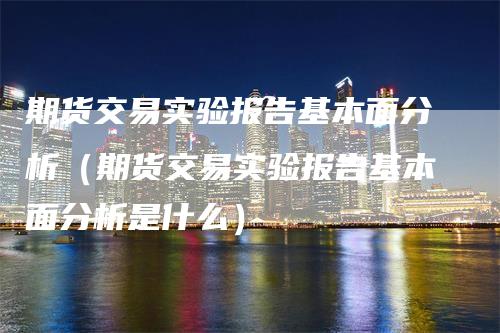 期货交易实验报告基本面分析（期货交易实验报告基本面分析是什么）